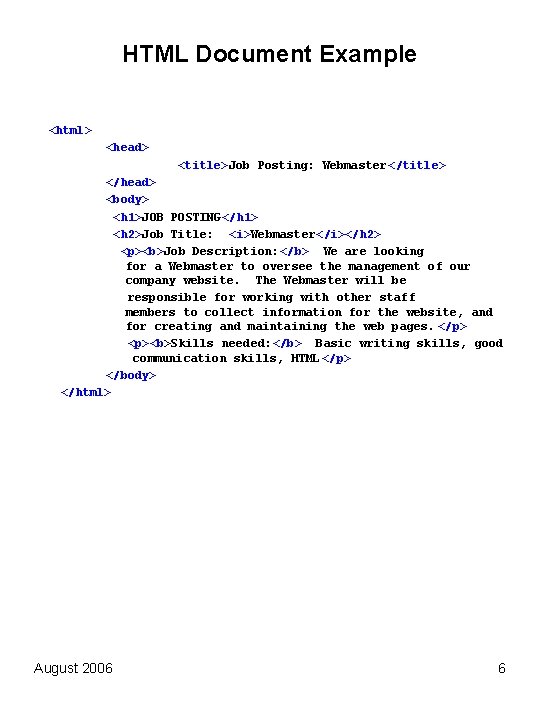 HTML Document Example

<html>
<head>
<title>Job Posting: Webmaster</title>
</head>
<body>
<h1>JOB POSTING</h1>
<h2>Job Title: <i>Webmaster</i></h2>
<p><b>Job Description:</b> We are looking
for a Webmaster to oversee the management of our
company website. The Webmaster will be
responsible for working with other staff
members to collect information for the website, and
for creating and maintaining the web pages.</p>
<p><b>Skills needed:</b> Basic writing skills, good
communication skills, HTML</p>
</body>
</html>

August 2006

6